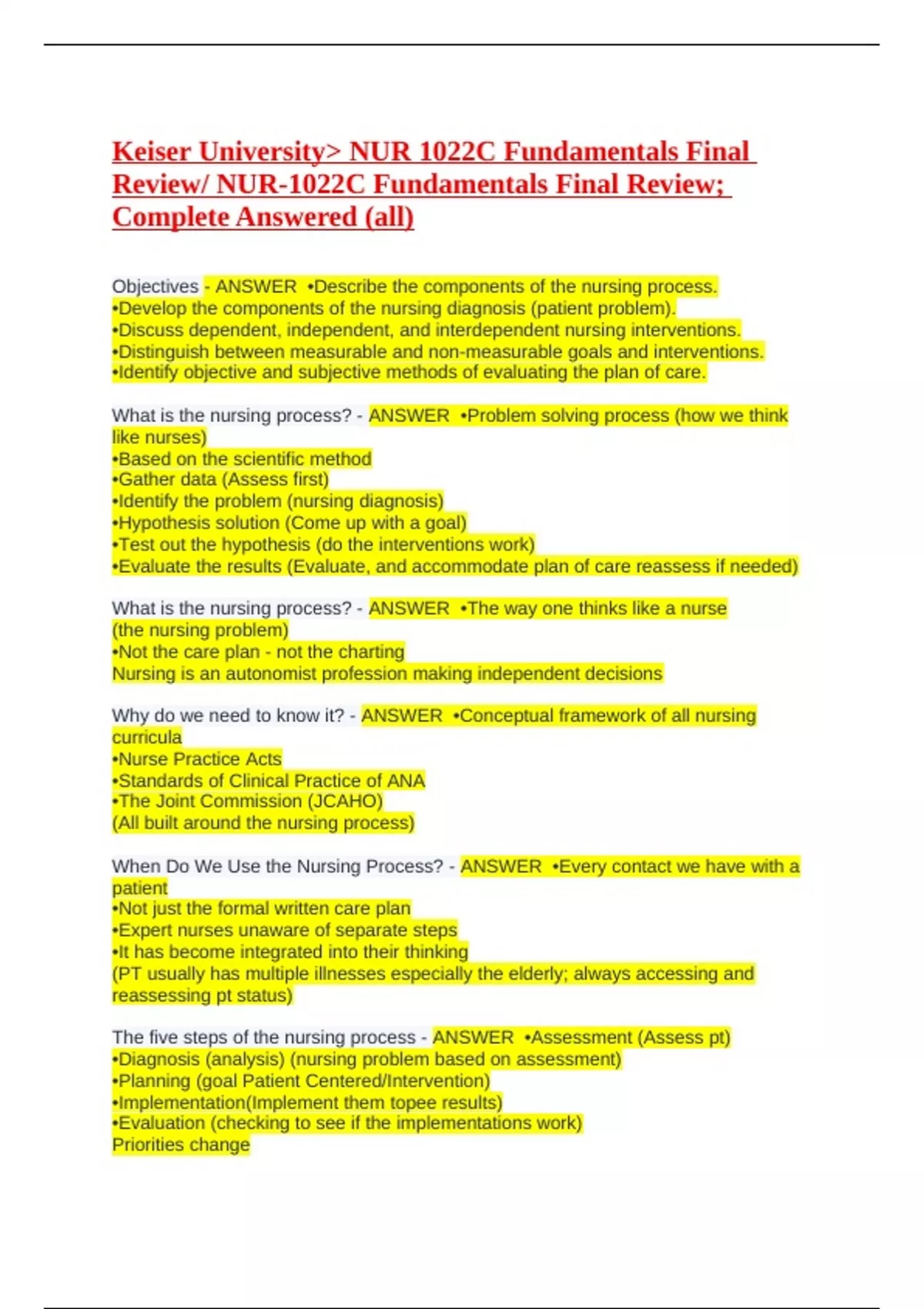 Keiser University> NUR 1022C Fundamentals Final Review/ NUR-1022C Fundamentals Final Review; Complete Answered (all)

Objectives - ANSWER •Describe the components of the nursing process.
•Develop the components of the nursing diagnosis (patient problem).
•Discuss dependent, independent, and interdependent nursing interventions.
•Distinguish between measurable and non-measurable goals and interventions.
•Identify objective and subjective methods of evaluating the plan of care.

What is the nursing process? - ANSWER •Problem solving process (how we think like nurses)
•Based on the scientific method
•Gather data (Assess first)
•Identify the problem (nursing diagnosis)
•Hypothesis solution (Come up with a goal)
•Test out the hypothesis (do the interventions work)
•Evaluate the results (Evaluate, and accommodate plan of care reassess if needed)

What is the nursing process? - ANSWER •The way one thinks like a nurse (the nursing problem)
•Not the care plan - not the charting
Nursing is an autonomist profession making independent decisions

Why do we need to know it? - ANSWER •Conceptual framework of all nursing curricula
•Nurse Practice Acts
•Standards of Clinical Practice of ANA
•The Joint Commission (JCAHO)
(All built around the nursing process)

When Do We Use the Nursing Process? - ANSWER •Every contact we have with a patient
•Not just the formal written care plan
•Expert nurses unaware of separate steps
•It has become integrated into their thinking
(PT usually has multiple illnesses especially the elderly; always accessing and reassessing pt status)

The five steps of the nursing process - ANSWER •Assessment (Assess pt)
•Diagnosis (analysis) (nursing problem based on assessment)
•Planning (goal Patient Centered/Intervention)
•Implementation(Implement them topee results)
•Evaluation (checking to see if the implementations work)
Priorities change